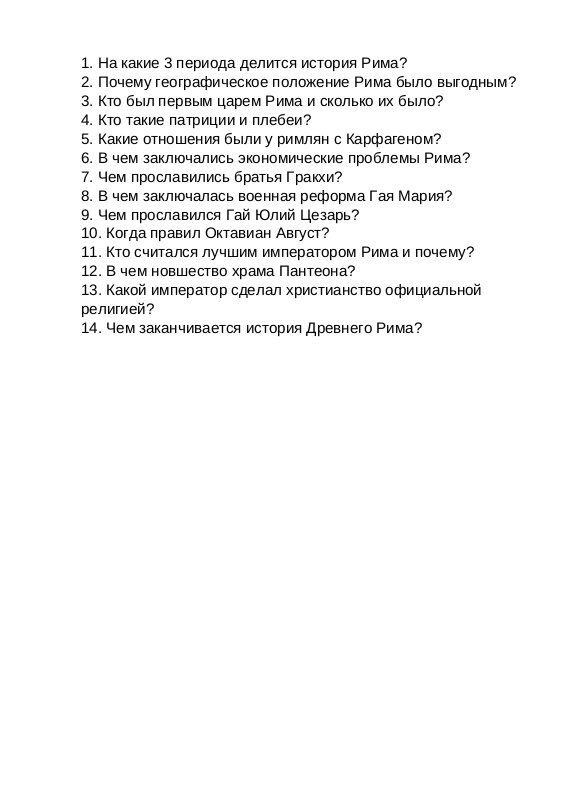 1. На какие 3 периода делится история Рима?
2. Почему географическое положение Рима было выгодным?
3. Кто был первым царем Рима и сколько их было?
4. Кто такие патриции и плебеи?
5. Какие отношения были у римлян с Карфагеном?
6. В чем заключались экономические проблемы Рима?
7. Чем прославились братья Гракхи?
8. В чем заключалась военная реформа Гая Мария?
9. Чем прославился Гай Юлий Цезарь?
10. Когда правил Октавиан Август?
11. Кто считался лучшим императором Рима и почему?
12. В чем новшество храма Пантеона?
13. Какой император сделал христианство официальной религией?
14. Чем заканчивается история Древнего Рима?